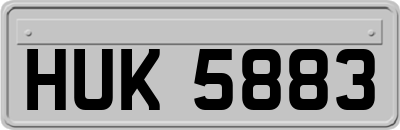 HUK 5883